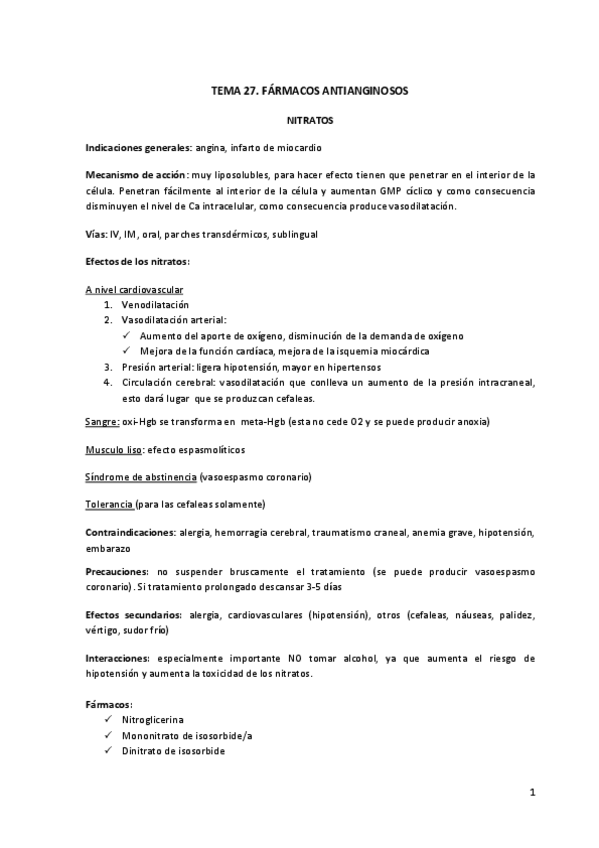 TEMA 27. FÁRMACOS ANTIANGINOSOS

NITRATOS

Indicaciones generales: angina, infarto de miocardio

Mecanismo de acción: muy liposolubles, para hacer efecto tienen que penetrar en el interior de la célula. Penetran fácilmente al interior de la célula y aumentan GMP cíclico y como consecuencia disminuyen el nivel de Ca intracelular, como consecuencia produce vasodilatación.

Vías: IV, IM, oral, parches transdérmicos, sublingual

Efectos de los nitratos:

A nivel cardiovascular
1. Venodilatación
2. Vasodilatación arterial:
✓ Aumento del aporte de oxígeno, disminución de la demanda de oxígeno
✓ Mejora de la función cardíaca, mejora de la isquemia miocárdica
3. Presión arterial: ligera hipotensión, mayor en hipertensos
4. Circulación cerebral: vasodilatación que conlleva un aumento de la presión intracraneal, esto dará lugar que se produzcan cefaleas.

Sangre: oxi-Hgb se transforma en meta-Hgb (esta no cede O2 y se puede producir anoxia)

Musculo liso: efecto espasmolíticos

Síndrome de abstinencia (vasoespasmo coronario)

Tolerancia (para las cefaleas solamente)

Contraindicaciones: alergia, hemorragia cerebral, traumatismo craneal, anemia grave, hipotensión, embarazo

Precauciones: no suspender bruscamente el tratamiento (se puede producir vasoespasmo coronario). Si tratamiento prolongado descansar 3-5 días

Efectos secundarios: alergia, cardiovasculares (hipotensión), otros (cefaleas, náuseas, palidez, vértigo, sudor frío)

Interacciones: especialmente importante NO tomar alcohol, ya que aumenta el riesgo de hipotensión y aumenta la toxicidad de los nitratos.

Fármacos:
✓ Nitroglicerina
✓ Mononitrato de isosorbide/a
✓ Dinitrato de isosorbide

1